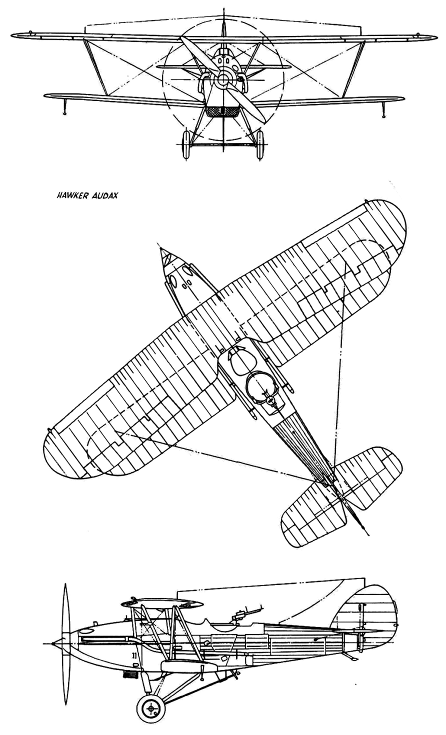 HAWKER AUDAX